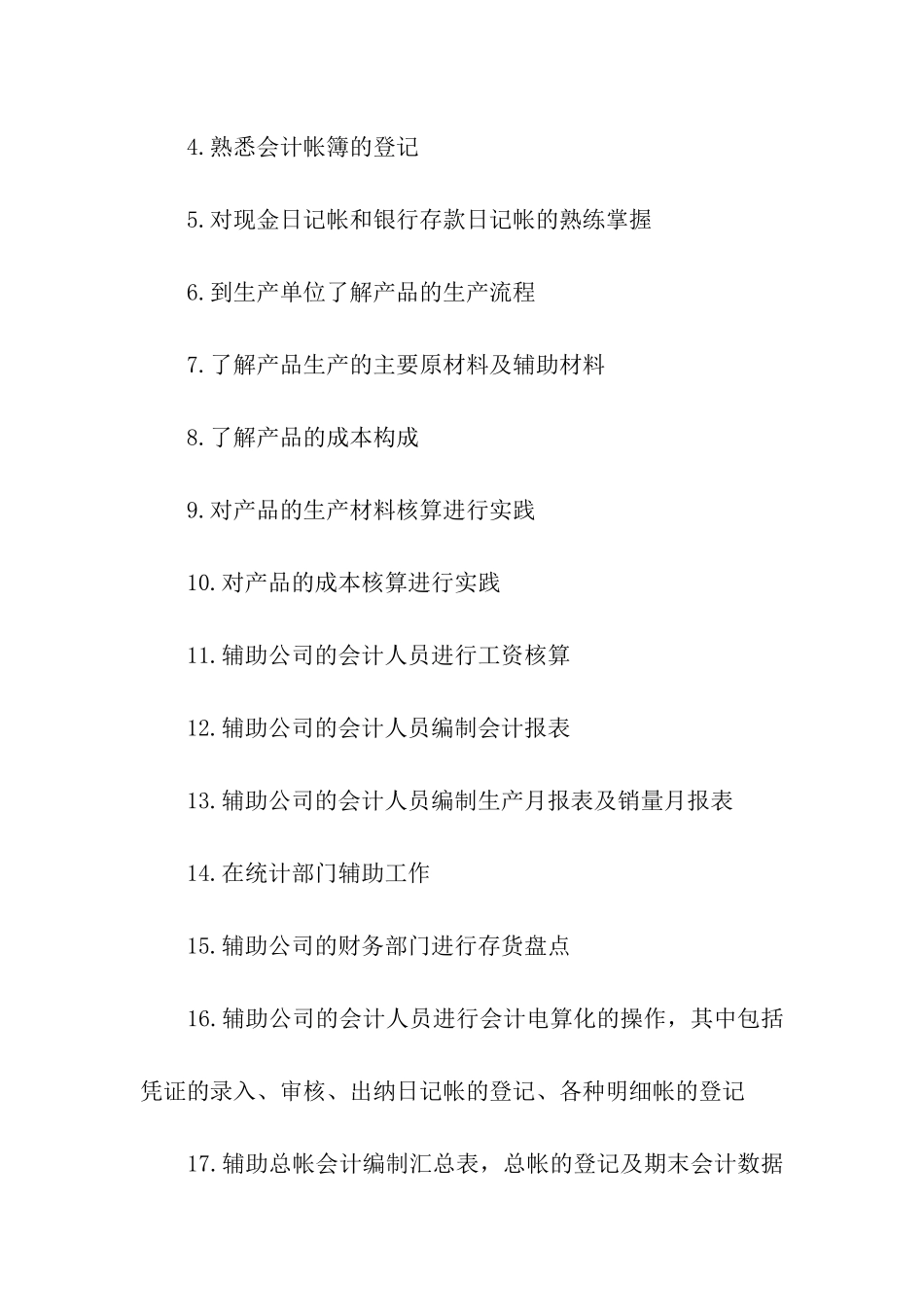 4.熟悉会计帐簿的登记

5.对现金日记帐和银行存款日记帐的熟练掌握

6.到生产单位了解产品的生产流程

7.了解产品生产的主要原材料及辅助材料

8.了解产品的成本构成

9.对产品的生产材料核算进行实践

10.对产品的成本核算进行实践

11.辅助公司的会计人员进行工资核算

12.辅助公司的会计人员编制会计报表

13.辅助公司的会计人员编制生产月报表及销量月报表

14.在统计部门辅助工作

15.辅助公司的财务部门进行存货盘点

16.辅助公司的会计人员进行会计电算化的操作，其中包括凭证的录入、审核、出纳日记帐的登记、各种明细帐的登记

17.辅助总帐会计编制汇总表，总帐的登记及期末会计数据